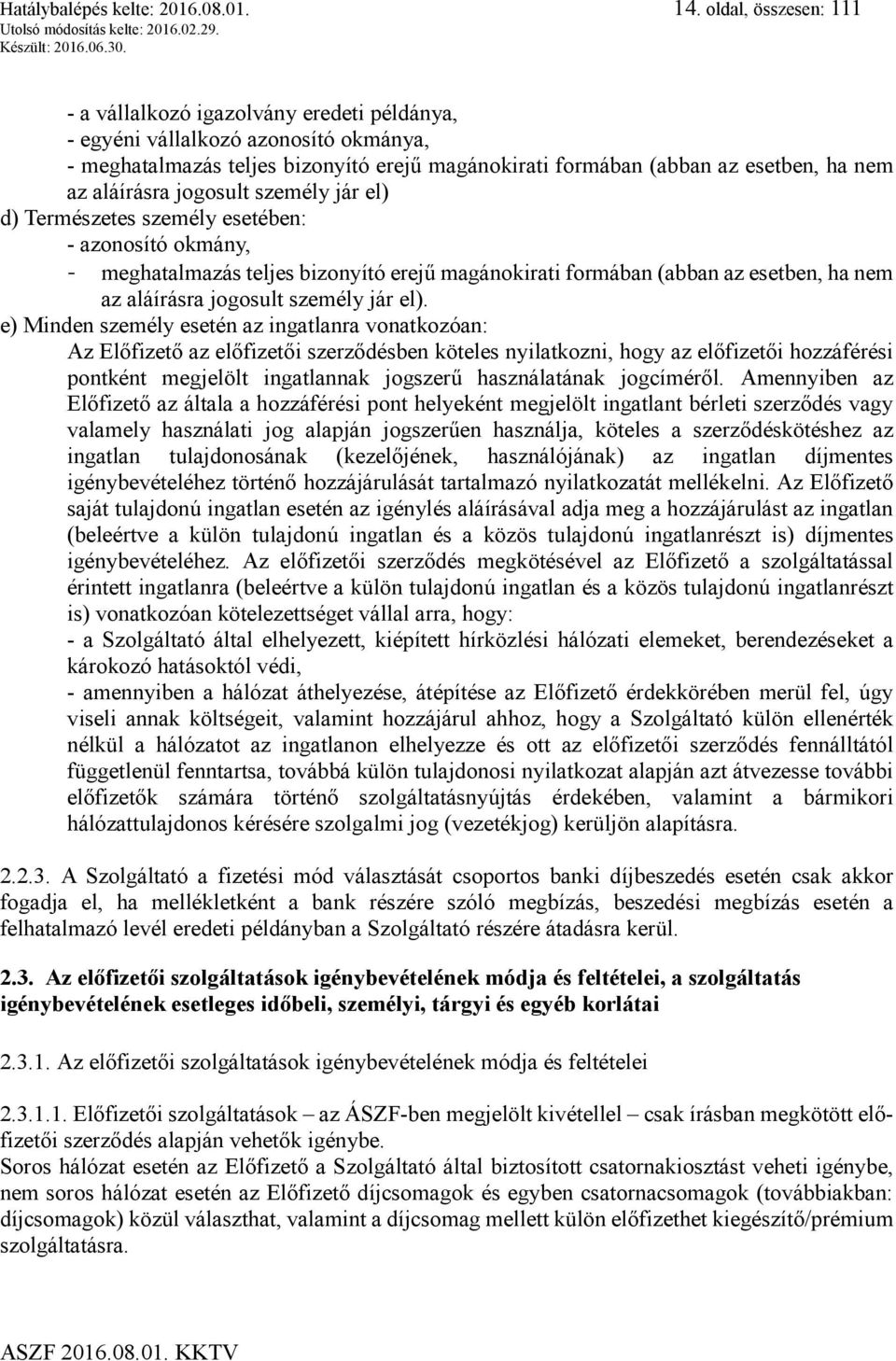 Hatálybalépés kelte: 2016.08.01.
Utolsó módosítás kelte: 2016.02.29.
Készült: 2016.06.30.

14. oldal, összesen: 111

- a vállalkozó igazolvány eredeti példánya,
- egyéni vállalkozó azonosító okmánya,
- meghatalmazás teljes bizonyító erejű magánokirati formában (abban az esetben, ha nem az aláírásra jogosult személy jár el)
d) Természetes személy esetében:
- azonosító okmány,
- meghatalmazás teljes bizonyító erejű magánokirati formában (abban az esetben, ha nem az aláírásra jogosult személy jár el).
e) Minden személy esetén az ingatlanra vonatkozóan:
Az Előfizető az előfizetői szerződésben köteles nyilatkozni, hogy az előfizetői hozzáférési pontként megjelölt ingatlannak jogszerű használatának jogcíméről. Amennyiben az Előfizető az általa a hozzáférési pont helyeként megjelölt ingatlant bérleti szerződés vagy valamely használati jog alapján jogszerűen használja, köteles a szerződéskötéshez az ingatlan tulajdonosának (kezelőjének, használójának) az ingatlan díjmentes igénybevételéhez történő hozzájárulását tartalmazó nyilatkozatát mellékelni. Az Előfizető saját tulajdonú ingatlan esetén az igénylés aláírásával adja meg a hozzájárulást az ingatlan (beleértve a külön tulajdonú ingatlan és a közös tulajdonú ingatlanrészt is) díjmentes igénybevételéhez. Az előfizetői szerződés megkötésével az Előfizető a szolgáltatással érintett ingatlanra (beleértve a külön tulajdonú ingatlan és a közös tulajdonú ingatlanrészt is) vonatkozóan kötelezettséget vállal arra, hogy:
- a Szolgáltató által elhelyezett, kiépített hírközlési hálózati elemeket, berendezéseket a károkozó hatásoktól védi,
- amennyiben a hálózat áthelyezése, átépítése az Előfizető érdekkörében merül fel, úgy viseli annak költségeit, valamint hozzájárul ahhoz, hogy a Szolgáltató külön ellenérték nélkül a hálózatot az ingatlanon elhelyezze és ott az előfizetői szerződés fennálltától függetlenül fenntartsa, továbbá külön tulajdonosi nyilatkozat alapján azt átvezesse további előfizetők számára történő szolgáltatásnyújtás érdekében, valamint a bármikori hálózattulajdonos kérésére szolgalmi jog (vezetékjog) kerüljön alapításra.

2.2.3. A Szolgáltató a fizetési mód választását csoportos banki díjbeszedés esetén csak akkor fogadja el, ha mellékletként a bank részére szóló megbízás, beszedési megbízás esetén a felhatalmazó levél eredeti példányban a Szolgáltató részére átadásra kerül.

2.3. Az előfizetői szolgáltatások igénybevételének módja és feltételei, a szolgáltatás igénybevételének esetleges időbeli, személyi, tárgyi és egyéb korlátai

2.3.1. Az előfizetői szolgáltatások igénybevételének módja és feltételei

2.3.1.1. Előfizetői szolgáltatások – az ÁSZF-ben megjelölt kivétellel – csak írásban megkötött előfizetői szerződés alapján vehetők igénybe.
Soros hálózat esetén az Előfizető a Szolgáltató által biztosított csatornakiosztást veheti igénybe, nem soros hálózat esetén az Előfizető díjcsomagok és egyben csatornacsomagok (továbbiakban: díjcsomagok) közül választhat, valamint a díjcsomag mellett külön előfizethet kiegészítő/prémium szolgáltatásra.

ASZF 2016.08.01. KKTV